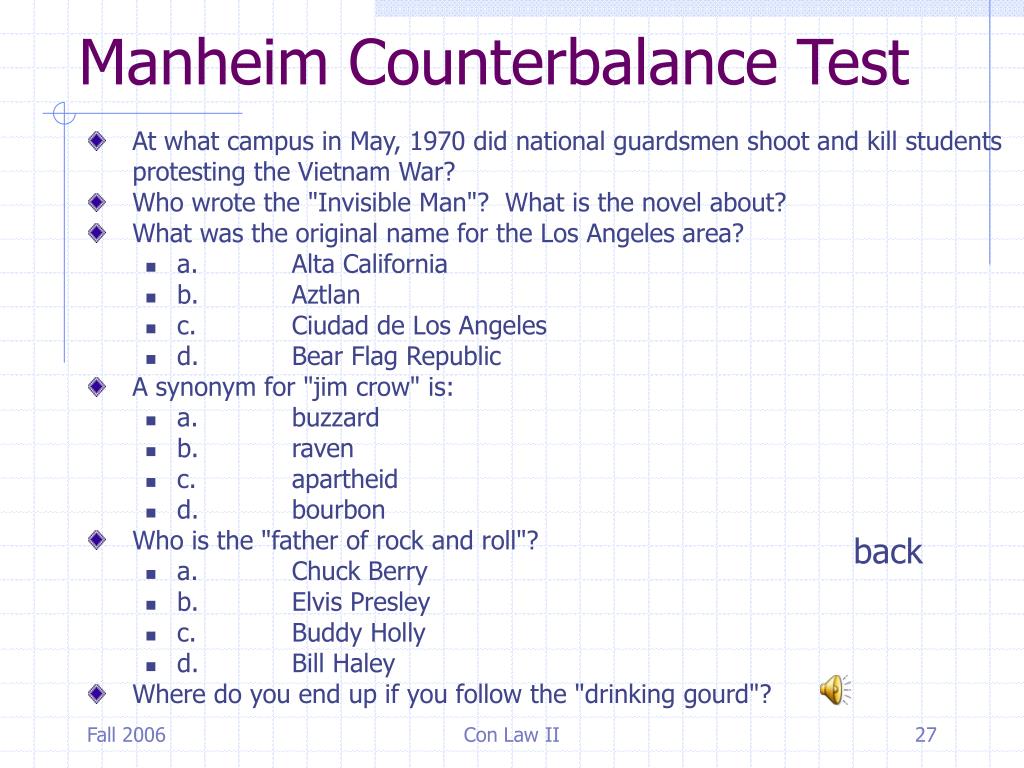 Manheim Counterbalance Test

At what campus in May, 1970 did national guardsmen shoot and kill students protesting the Vietnam War?
Who wrote the "Invisible Man"? What is the novel about?
What was the original name for the Los Angeles area?
a. Alta California
b. Aztlan
c. Ciudad de Los Angeles
d. Bear Flag Republic
A synonym for "jim crow" is:
a. buzzard
b. raven
c. apartheid
d. bourbon
Who is the "father of rock and roll"?
a. Chuck Berry
b. Elvis Presley
c. Buddy Holly
d. Bill Haley
Where do you end up if you follow the "drinking gourd"?

back

Fall 2006
Con Law II
27